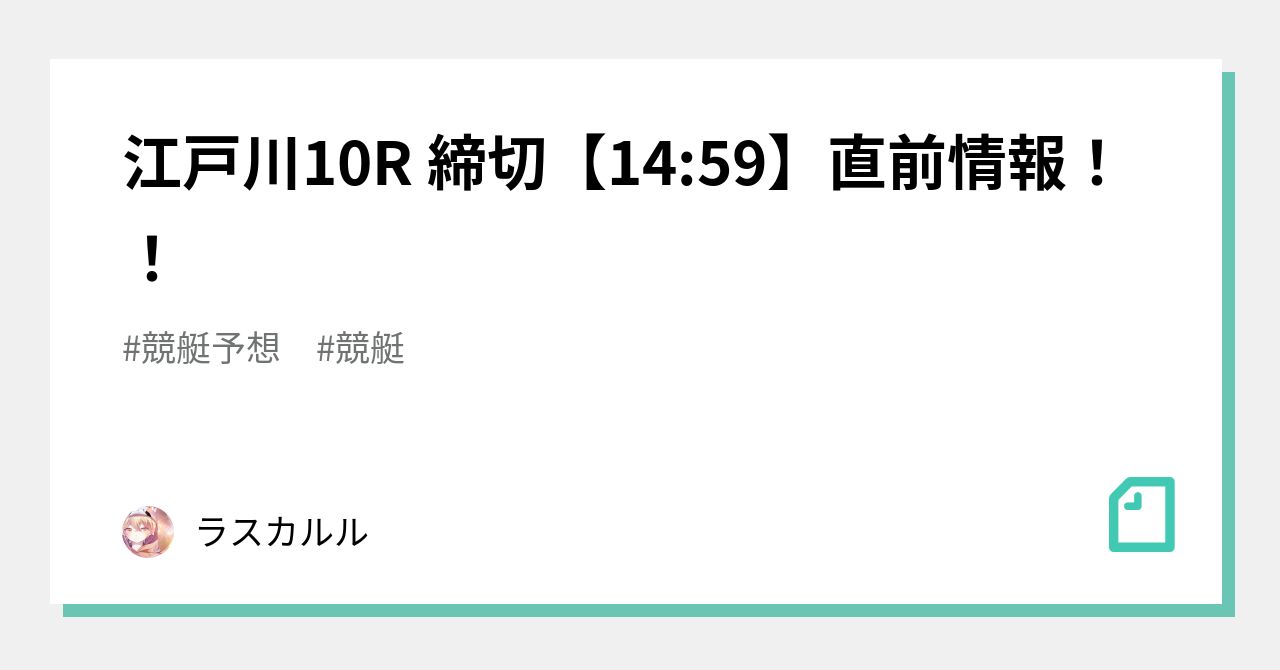 江戸川10R 締切【14:59】直前情報！！

#競艇予想　#競艇

ラスカルル